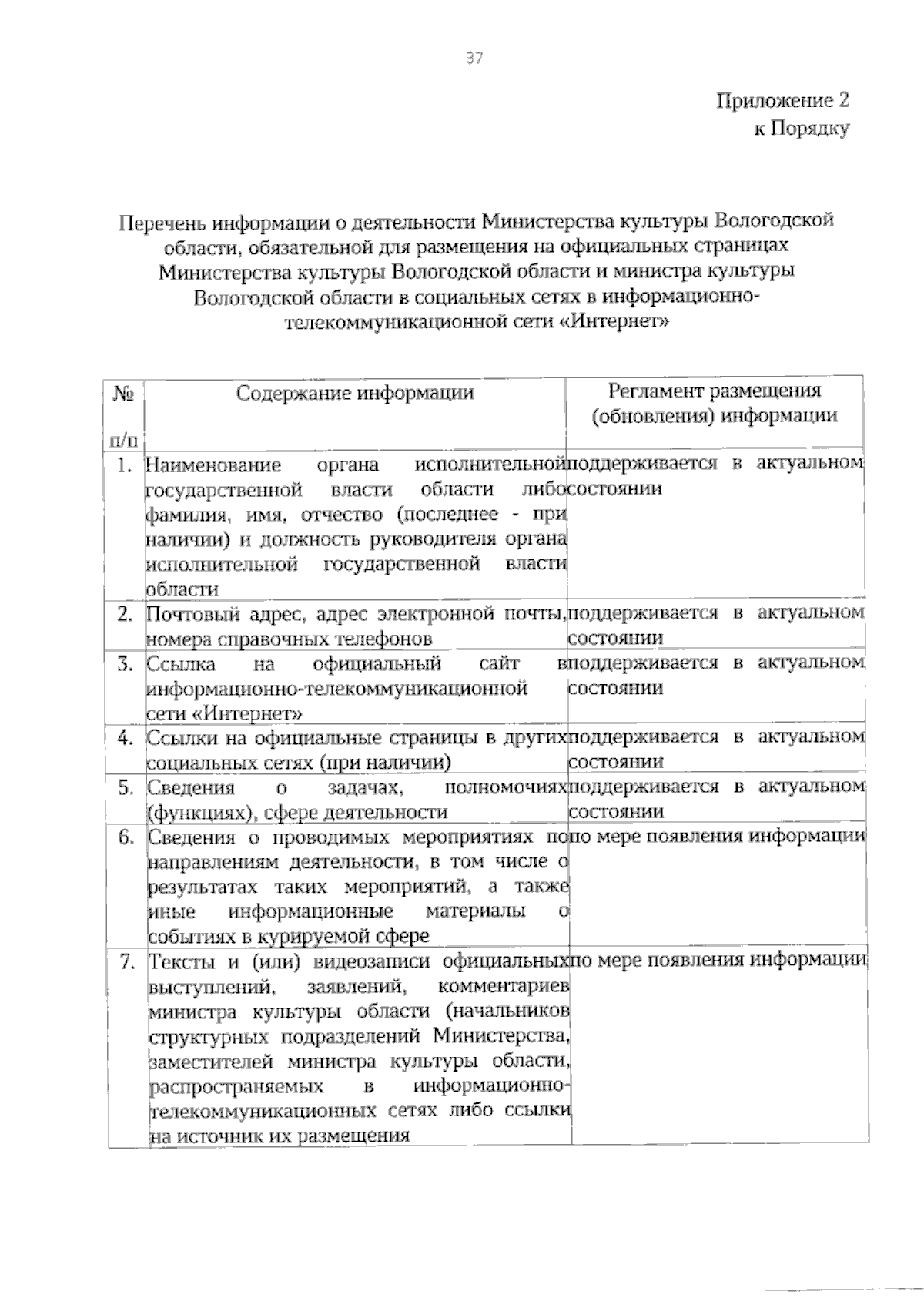 37

Приложение 2
к Порядку

Перечень информации о деятельности Министерства культуры Вологодской области, обязательной для размещения на официальных страницах Министерства культуры Вологодской области и министра культуры Вологодской области в социальных сетях в информационно-телекоммуникационной сети «Интернет»

| № п/п | Содержание информации | Регламент размещения (обновления) информации |
|---|---|---|
| 1. | Наименование органа исполнительной государственной власти области либо фамилия, имя, отчество (последнее - при наличии) и должность руководителя органа исполнительной государственной власти области | поддерживается в актуальном состоянии |
| 2. | Почтовый адрес, адрес электронной почты, номера справочных телефонов | поддерживается в актуальном состоянии |
| 3. | Ссылка на официальный сайт в информационно-телекоммуникационной сети «Интернет» | поддерживается в актуальном состоянии |
| 4. | Ссылки на официальные страницы в других социальных сетях (при наличии) | поддерживается в актуальном состоянии |
| 5. | Сведения о задачах, полномочиях (функциях), сфере деятельности | поддерживается в актуальном состоянии |
| 6. | Сведения о проводимых мероприятиях по направлениям деятельности, в том числе о результатах таких мероприятий, а также иные информационные материалы о событиях в курируемой сфере | по мере появления информации |
| 7. | Тексты и (или) видеозаписи официальных выступлений, заявлений, комментариев министра культуры области (начальников структурных подразделений Министерства, заместителей министра культуры области, распространяемых в информационно-телекоммуникационных сетях либо ссылки на источник их размещения | по мере появления информации |